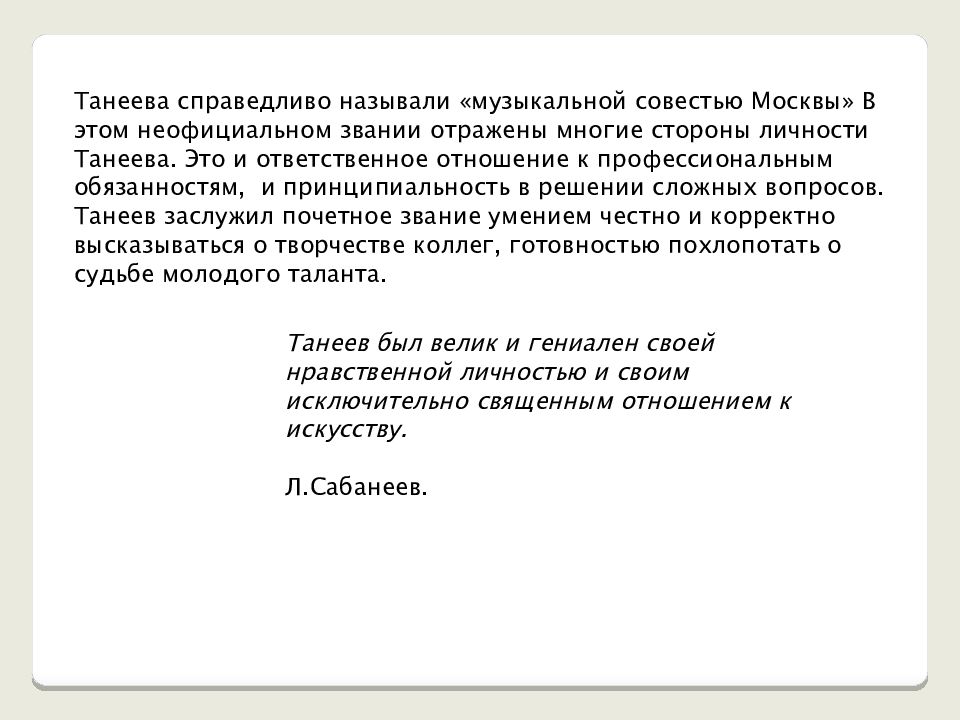 Танеева справедливо называли «музыкальной совестью Москвы» В этом неофициальном звании отражены многие стороны личности Танеева. Это и ответственное отношение к профессиональным обязанностям,  и принципиальность в решении сложных вопросов. Танеев заслужил почетное звание умением честно и корректно высказываться о творчестве коллег, готовностью похлопотать о судьбе молодого таланта.

Танеев был велик и гениален своей нравственной личностью и своим исключительно священным отношением к искусству.

Л.Сабанеев.